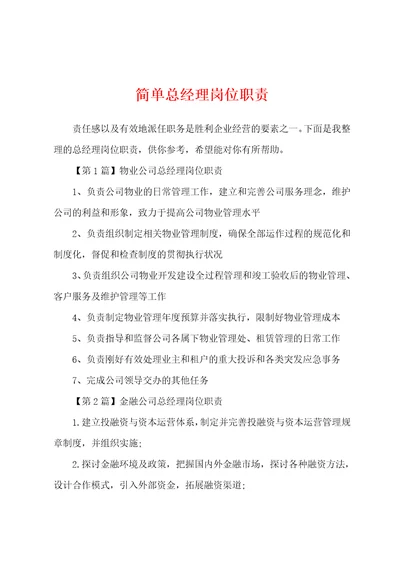 简单总经理岗位职责

责任感以及有效地派任职务是胜利企业经营的要素之一。下面是我整理的总经理岗位职责，供你参考，希望能对你有所帮助。

【第1篇】物业公司总经理岗位职责

1、负责公司物业的日常管理工作，建立和完善公司服务理念，维护公司的利益和形象，致力于提高公司物业管理水平

2、负责组织制定相关物业管理制度，确保全部运作过程的规范化和制度化，督促和检查制度的贯彻执行状况

3、负责组织公司物业开发建设全过程管理和竣工验收后的物业管理、客户服务及维护管理等工作

4、负责制定物业管理年度预算并落实执行，限制好物业管理成本

5、负责指导和监督公司各属下物业管理处、租赁管理的日常工作

6、负责刚好有效处理业主和租户的重大投诉和各类突发应急事务

7、完成公司领导交办的其他任务

【第2篇】金融公司总经理岗位职责

1.建立投融资与资本运营体系，制定并完善投融资与资本运营管理规章制度，并组织实施；

2.探讨金融环境及政策，把握国内外金融市场，探讨各种融资方法，设计合作模式，引入外部资金，拓展融资渠道；